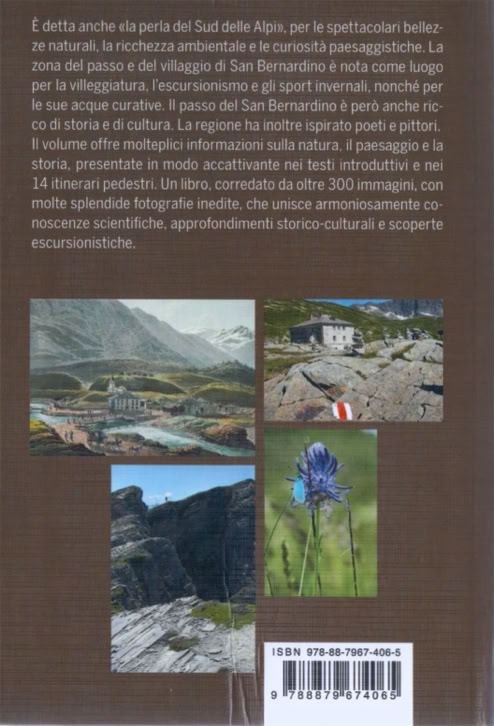 È detta anche «la perla del Sud delle Alpi», per le spettacolari bellezze naturali, la ricchezza ambientale e le curiosità paesaggistiche. La zona del passo e del villaggio di San Bernardino è nota come luogo per la villeggiatura, l'escursionismo e gli sport invernali, nonché per le sue acque curative. Il passo del San Bernardino è però anche ricco di storia e di cultura. La regione ha inoltre ispirato poeti e pittori. Il volume offre molteplici informazioni sulla natura, il paesaggio e la storia, presentate in modo accattivante nei testi introduttivi e nei 14 itinerari pedestri. Un libro, corredato da oltre 300 immagini, con molte splendide fotografie inedite, che unisce armoniosamente conoscenze scientifiche, approfondimenti storico-culturali e scoperte escursionistiche.

ISBN 978-88-7967-406-5

9 788879 674065